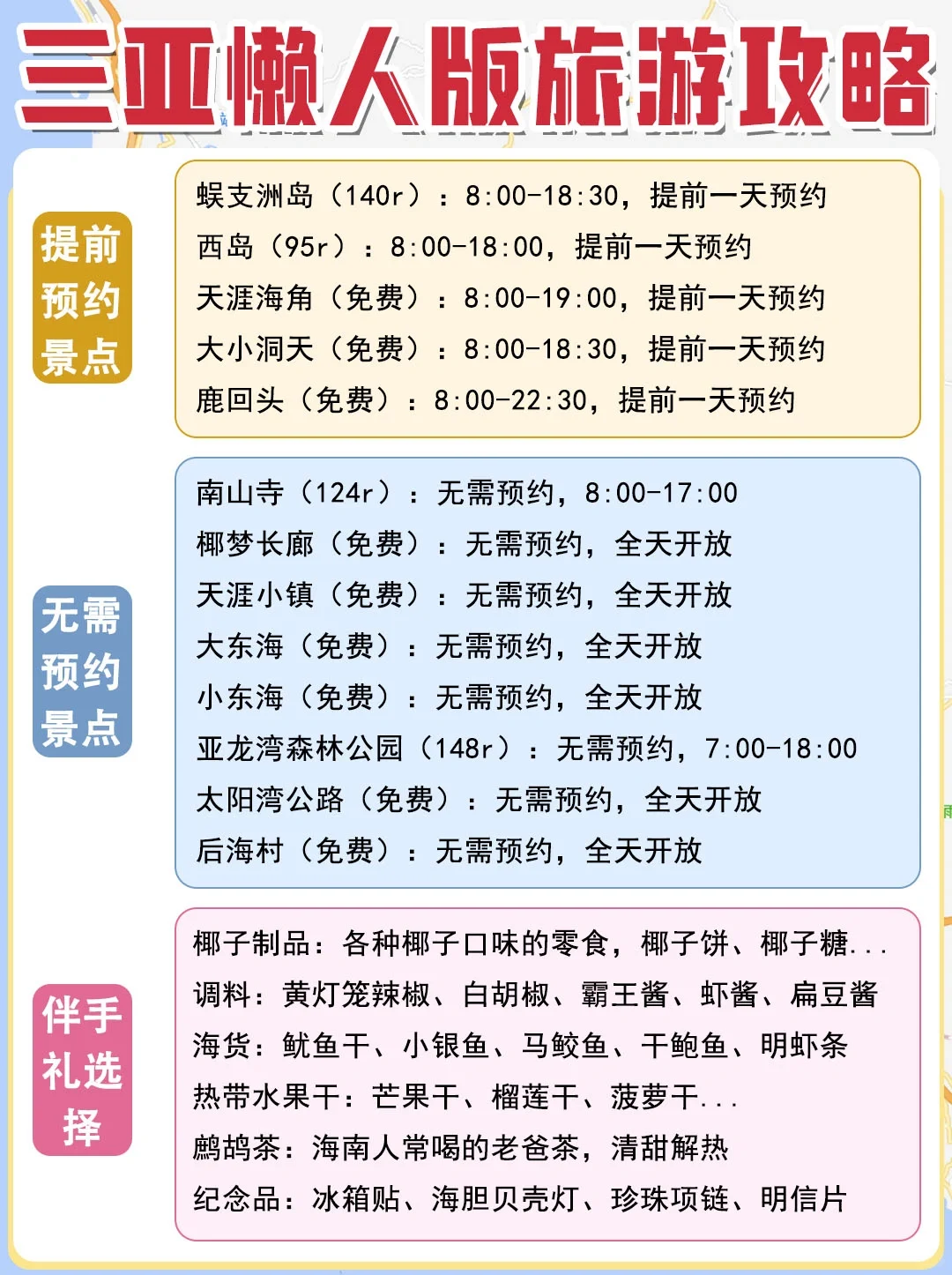 三亚懒人版旅游攻略

提前预约景点

蜈支洲岛（140r）：8:00-18:30，提前一天预约
西岛（95r）：8:00-18:00，提前一天预约
天涯海角（免费）：8:00-19:00，提前一天预约
大小洞天（免费）：8:00-18:30，提前一天预约
鹿回头（免费）：8:00-22:30，提前一天预约

无需预约景点

南山寺（124r）：无需预约，8:00-17:00
椰梦长廊（免费）：无需预约，全天开放
天涯小镇（免费）：无需预约，全天开放
大东海（免费）：无需预约，全天开放
小东海（免费）：无需预约，全天开放
亚龙湾森林公园（148r）：无需预约，7:00-18:00
太阳湾公路（免费）：无需预约，全天开放
后海村（免费）：无需预约，全天开放

伴手礼选择

椰子制品：各种椰子口味的零食，椰子饼、椰子糖...
调料：黄灯笼辣椒、白胡椒、霸王酱、虾酱、扁豆酱
海货：鱿鱼干、小银鱼、马鲛鱼、干鲍鱼、明虾条
热带水果干：芒果干、榴莲干、菠萝干...
鹧鸪茶：海南人常喝的老爸茶，清甜解热
纪念品：冰箱贴、海胆贝壳灯、珍珠项链、明信片